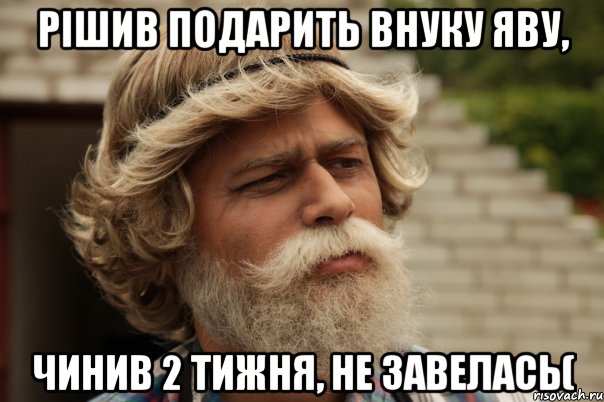 РІШИВ ПОДАРИТЬ ВНУКУ ЯВУ,

ЧИНИВ 2 ТИЖНЯ, НЕ ЗАВЕЛАСЬ(

risovach.ru